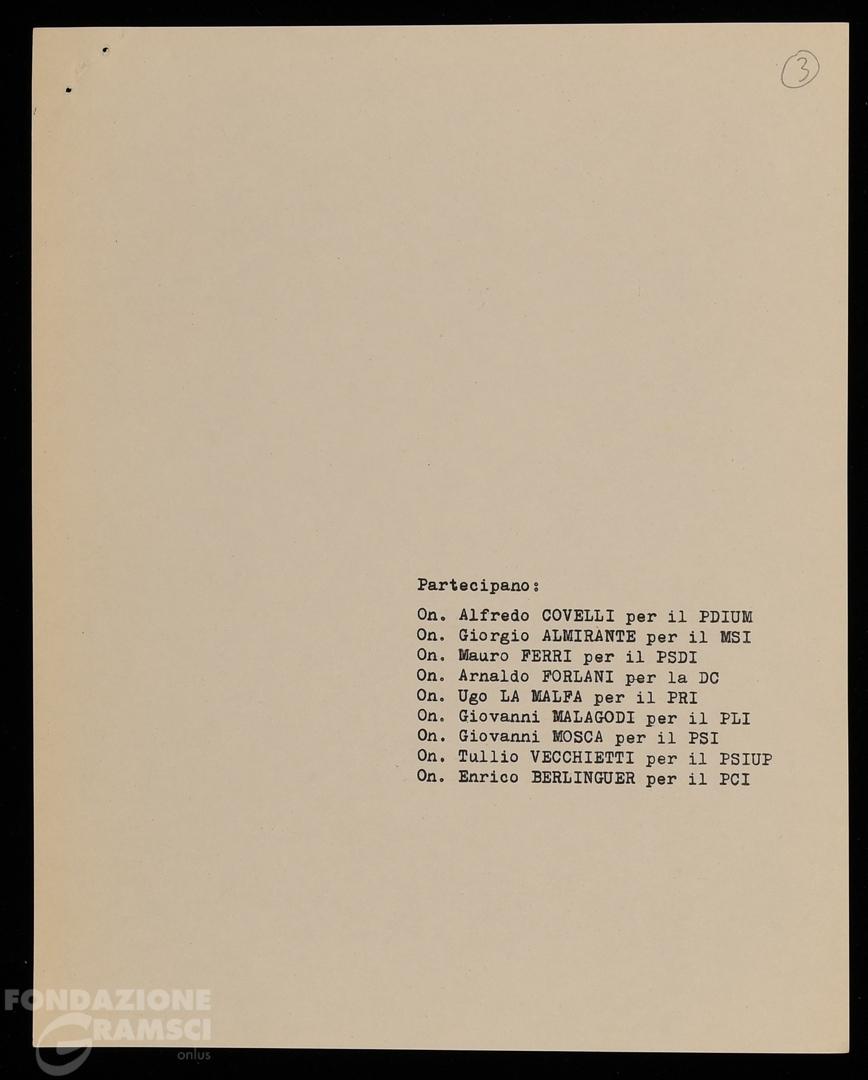 3

Partecipano:

On. Alfredo COVELLI per il PDIUM
On. Giorgio ALMIRANTE per il MSI
On. Mauro FERRI per il PSDI
On. Arnaldo FORLANI per la DC
On. Ugo LA MALFA per il PRI
On. Giovanni MALAGODI per il PLI
On. Giovanni MOSCA per il PSI
On. Tullio VECCHIETTI per il PSIUP
On. Enrico BERLINGUER per il PCI

FONDAZIONE GRAMSCI onlus